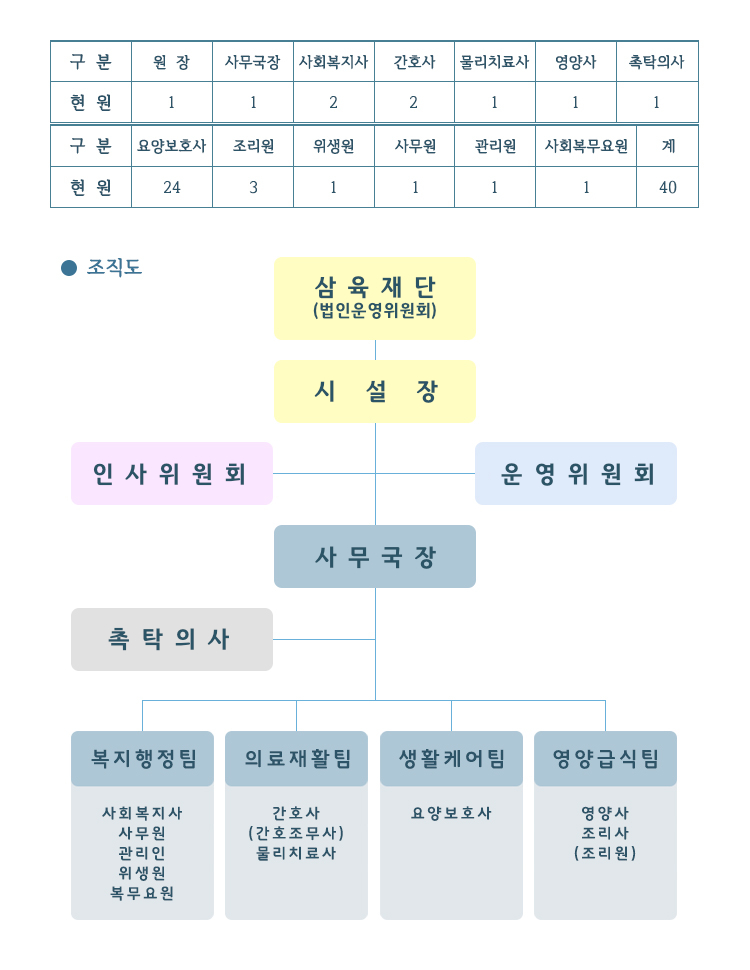 | 구 분 | 원 장 | 사무국장 | 사회복지사 | 간호사 | 물리치료사 | 영양사 | 촉탁의사 |
|---|---|---|---|---|---|---|---|
| 현 원 | 1 | 1 | 2 | 2 | 1 | 1 | 1 |

| 구 분 | 요양보호사 | 조리원 | 위생원 | 사무원 | 관리원 | 사회복무요원 | 계 |
|---|---|---|---|---|---|---|---|
| 현 원 | 24 | 3 | 1 | 1 | 1 | 1 | 40 |

● 조직도

삼 육 재 단
(법인운영위원회)

시 설 장

인 사 위 원 회

운 영 위 원 회

사 무 국 장

촉 탁 의 사

복지행정팀
사회복지사
사무원
관리인
위생원
복무요원

의료재활팀
간호사
(간호조무사)
물리치료사

생활케어팀
요양보호사

영양급식팀
영양사
조리사
(조리원)